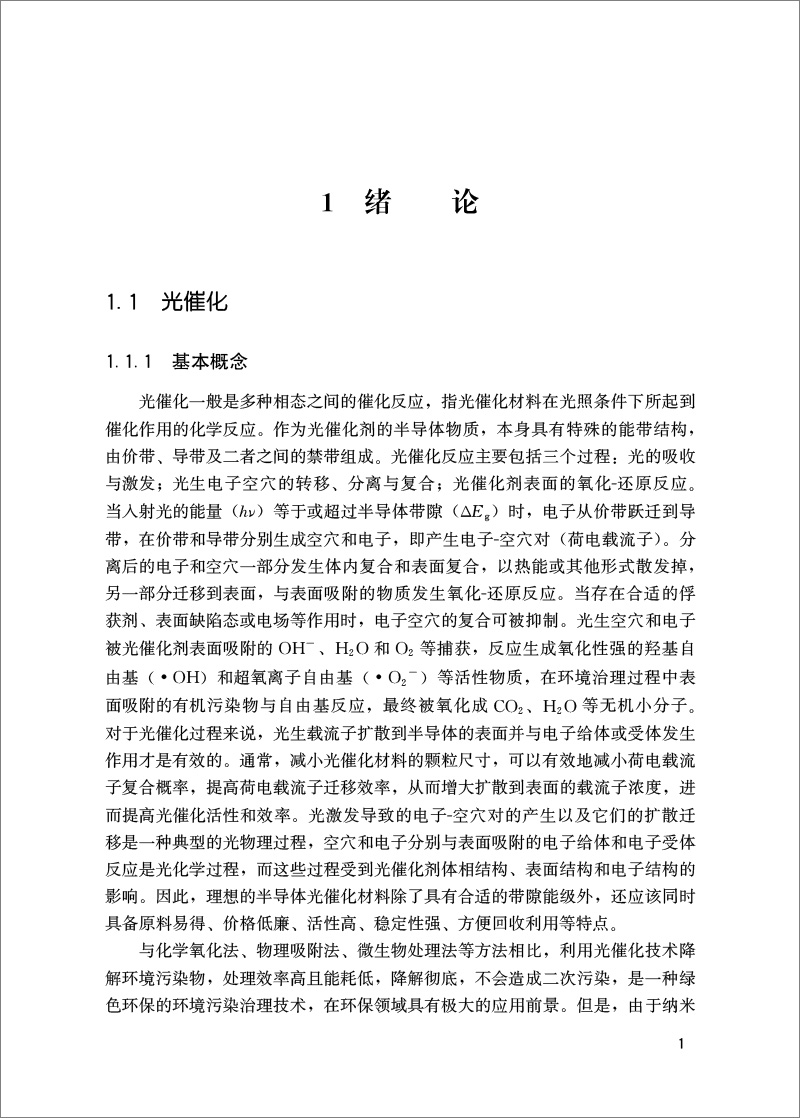 1 绪　论

1.1 光催化

1.1.1 基本概念

光催化一般是多种相态之间的催化反应，指光催化材料在光照条件下所起到催化作用的化学反应。作为光催化剂的半导体物质，本身具有特殊的能带结构，由价带、导带及二者之间的禁带组成。光催化反应主要包括三个过程：光的吸收与激发；光生电子空穴的转移、分离与复合；光催化剂表面的氧化-还原反应。当入射光的能量（$h\nu$）等于或超过半导体带隙（$\Delta E_g$）时，电子从价带跃迁到导带，在价带和导带分别生成空穴和电子，即产生电子-空穴对（荷电载流子）。分离后的电子和空穴一部分发生体内复合和表面复合，以热能或其他形式散发掉，另一部分迁移到表面，与表面吸附的物质发生氧化-还原反应。当存在合适的俘获剂、表面缺陷态或电场等作用时，电子空穴的复合可被抑制。光生空穴和电子被光催化剂表面吸附的 $OH^-$、$H_2O$ 和 $O_2$ 等捕获，反应生成氧化性强的羟基自由基（$\cdot OH$）和超氧离子自由基（$\cdot O_2^-$）等活性物质，在环境治理过程中表面吸附的有机污染物与自由基反应，最终被氧化成 $CO_2$、$H_2O$ 等无机小分子。对于光催化过程来说，光生载流子扩散到半导体的表面并与电子给体或受体发生作用才是有效的。通常，减小光催化材料的颗粒尺寸，可以有效地减小荷电载流子复合概率，提高荷电载流子迁移效率，从而增大扩散到表面的载流子浓度，进而提高光催化活性和效率。光激发导致的电子-空穴对的产生以及它们的扩散迁移是一种典型的光物理过程，空穴和电子分别与表面吸附的电子给体和电子受体反应是光化学过程，而这些过程受到光催化剂体相结构、表面结构和电子结构的影响。因此，理想的半导体光催化材料除了具有合适的带隙能级外，还应该同时具备原料易得、价格低廉、活性高、稳定性强、方便回收利用等特点。

与化学氧化法、物理吸附法、微生物处理法等方法相比，利用光催化技术降解环境污染物，处理效率高且能耗低，降解彻底，不会造成二次污染，是一种绿色环保的环境污染治理技术，在环保领域具有极大的应用前景。但是，由于纳米

1